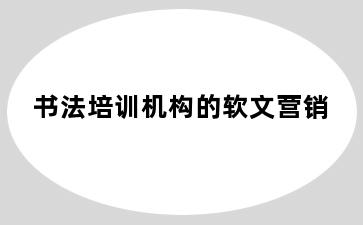 书法培训机构的软文营销